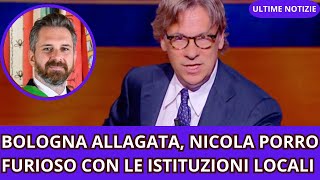 ULTIME NOTIZIE

BOLOGNA ALLAGATA, NICOLA PORRO FURIOSO CON LE ISTITUZIONI LOCALI